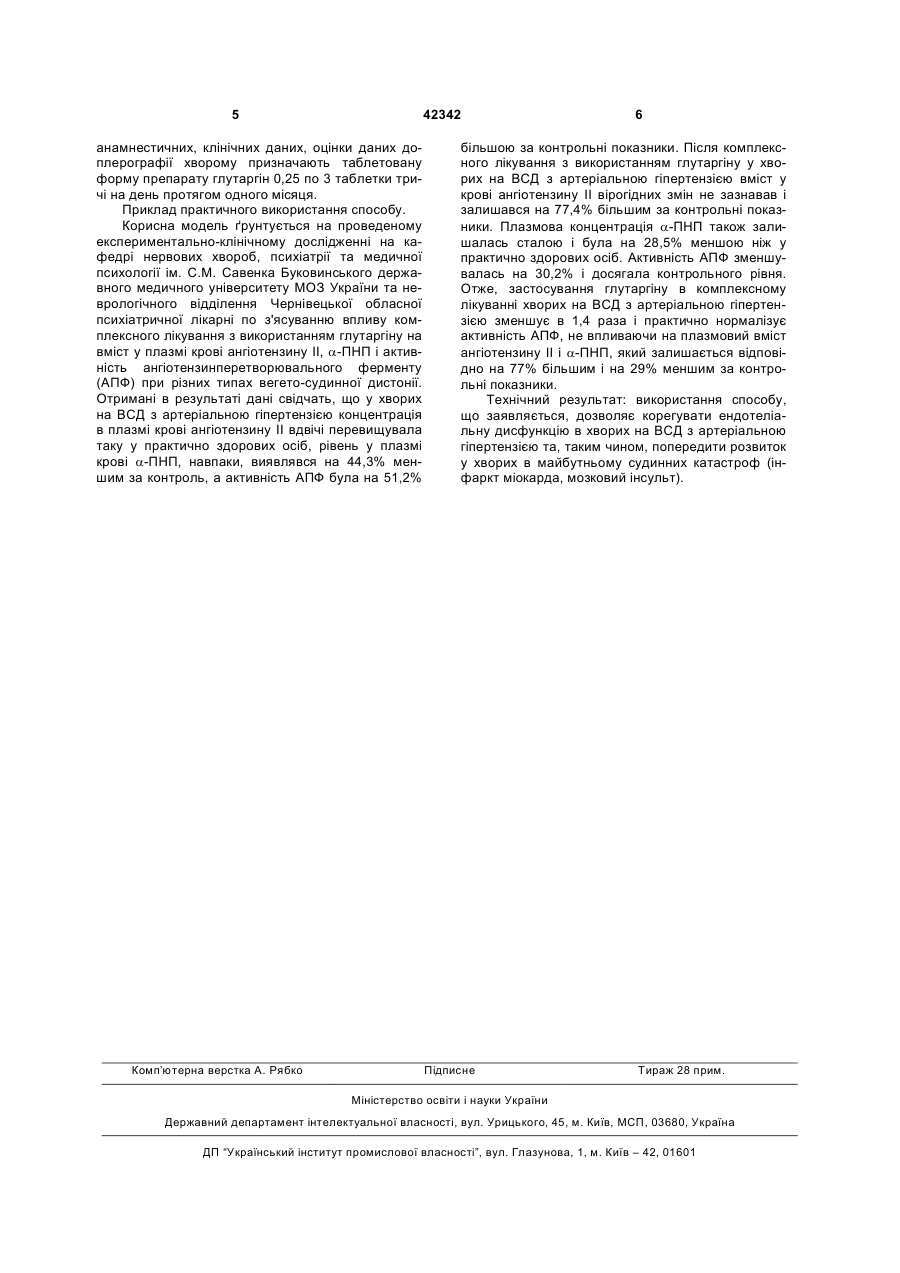 5                                42342                                6

анамнестичних, клінічних даних, оцінки даних доплерографії хворому призначають таблетовану форму препарату глутаргін 0,25 по 3 таблетки тричі на день протягом одного місяця.

Приклад практичного використання способу.

Корисна модель ґрунтується на проведеному експериментально-клінічному дослідженні на кафедрі нервових хвороб, психіатрії та медичної психології ім. С.М. Савенка Буковинського державного медичного університету МОЗ України та неврологічного відділення Чернівецької обласної психіатричної лікарні по з'ясуванню впливу комплексного лікування з використанням глутаргіну на вміст у плазмі крові ангіотензину II, $\alpha$-ПНП і активність ангіотензинперетворювального ферменту (АПФ) при різних типах вегето-судинної дистонії. Отримані в результаті дані свідчать, що у хворих на ВСД з артеріальною гіпертензією концентрація в плазмі крові ангіотензину II вдвічі перевищувала таку у практично здорових осіб, рівень у плазмі крові $\alpha$-ПНП, навпаки, виявлявся на 44,3% меншим за контроль, а активність АПФ була на 51,2% більшою за контрольні показники. Після комплексного лікування з використанням глутаргіну у хворих на ВСД з артеріальною гіпертензією вміст у крові ангіотензину II вірогідних змін не зазнавав і залишався на 77,4% більшим за контрольні показники. Плазмова концентрація $\alpha$-ПНП також залишалась сталою і була на 28,5% меншою ніж у практично здорових осіб. Активність АПФ зменшувалась на 30,2% і досягала контрольного рівня. Отже, застосування глутаргіну в комплексному лікуванні хворих на ВСД з артеріальною гіпертензією зменшує в 1,4 раза і практично нормалізує активність АПФ, не впливаючи на плазмовий вміст ангіотензину II і $\alpha$-ПНП, який залишається відповідно на 77% більшим і на 29% меншим за контрольні показники.

Технічний результат: використання способу, що заявляється, дозволяє корегувати ендотеліальну дисфункцію в хворих на ВСД з артеріальною гіпертензією та, таким чином, попередити розвиток у хворих в майбутньому судинних катастроф (інфаркт міокарда, мозковий інсульт).

Комп'ютерна верстка А. Рябко          Підписне          Тираж 28 прим.

Міністерство освіти і науки України

Державний департамент інтелектуальної власності, вул. Урицького, 45, м. Київ, МСП, 03680, Україна

ДП "Український інститут промислової власності", вул. Глазунова, 1, м. Київ – 42, 01601